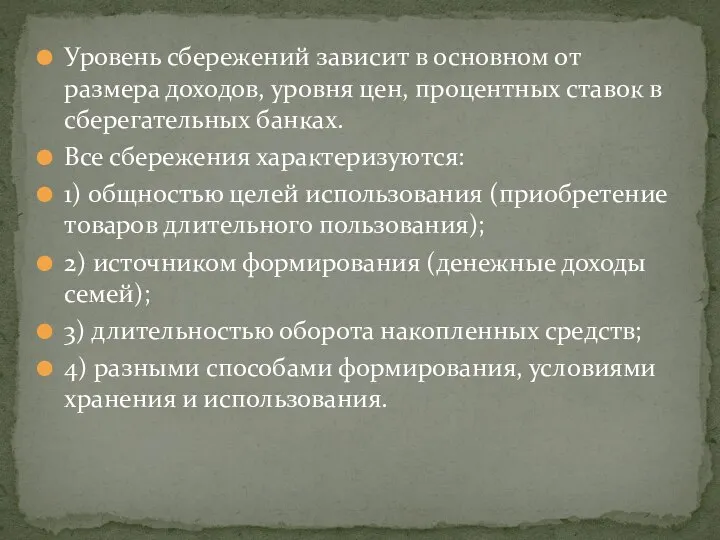 Уровень сбережений зависит в основном от размера доходов, уровня цен, процентных ставок в сберегательных банках.

Все сбережения характеризуются:

1) общностью целей использования (приобретение товаров длительного пользования);

2) источником формирования (денежные доходы семей);

3) длительностью оборота накопленных средств;

4) разными способами формирования, условиями хранения и использования.